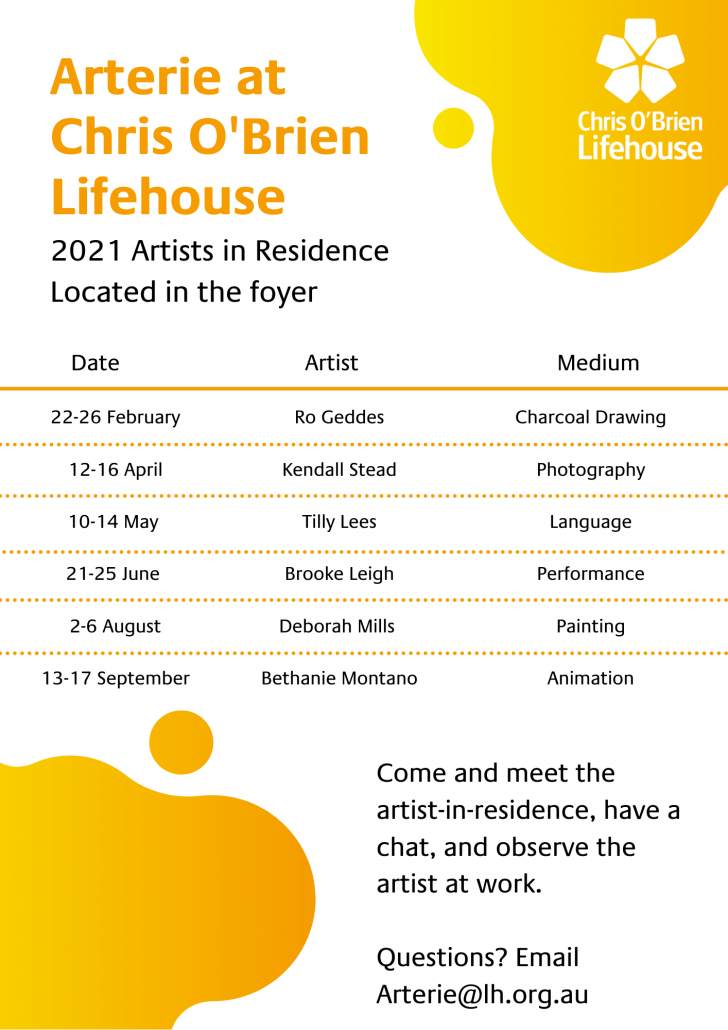 Arterie at Chris O'Brien Lifehouse

Chris O'Brien Lifehouse

2021 Artists in Residence
Located in the foyer

| Date | Artist | Medium |
|---|---|---|
| 22-26 February | Ro Geddes | Charcoal Drawing |
| 12-16 April | Kendall Stead | Photography |
| 10-14 May | Tilly Lees | Language |
| 21-25 June | Brooke Leigh | Performance |
| 2-6 August | Deborah Mills | Painting |
| 13-17 September | Bethanie Montano | Animation |

Come and meet the artist-in-residence, have a chat, and observe the artist at work.

Questions? Email Arterie@lh.org.au